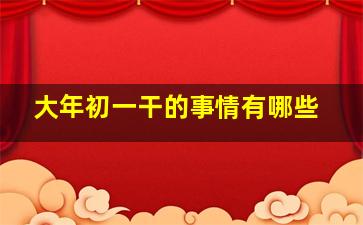 大年初一干的事情有哪些